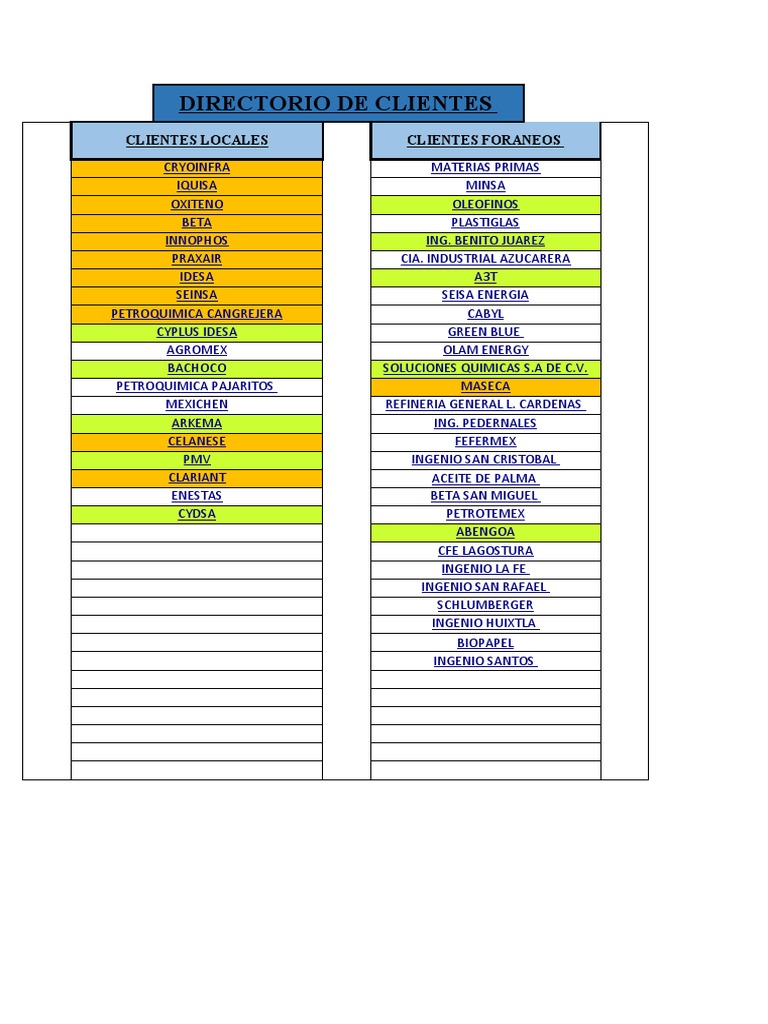 DIRECTORIO DE CLIENTES

| CLIENTES LOCALES | CLIENTES FORANEOS |
|---|---|
| CRYOINFRA | MATERIAS PRIMAS |
| IQUISA | MINSA |
| OXITENO | OLEOFINOS |
| BETA | PLASTIGLAS |
| INNOPHOS | ING. BENITO JUAREZ |
| PRAXAIR | CIA. INDUSTRIAL AZUCARERA |
| IDESA | A3T |
| SEINSA | SEISA ENERGIA |
| PETROQUIMICA CANGREJERA | CABYL |
| CYPLUS IDESA | GREEN BLUE |
| AGROMEX | OLAM ENERGY |
| BACHOCO | SOLUCIONES QUIMICAS S.A DE C.V. |
| PETROQUIMICA PAJARITOS | MASECA |
| MEXICHEN | REFINERIA GENERAL L. CARDENAS |
| ARKEMA | ING. PEDERNALES |
| CELANESE | FEFERMEX |
| PMV | INGENIO SAN CRISTOBAL |
| CLARIANT | ACEITE DE PALMA |
| ENESTAS | BETA SAN MIGUEL |
| CYDSA | PETROTEMEX |
| | ABENGOA |
| | CFE LAGOSTURA |
| | INGENIO LA FE |
| | INGENIO SAN RAFAEL |
| | SCHLUMBERGER |
| | INGENIO HUIXTLA |
| | BIOPAPEL |
| | INGENIO SANTOS |